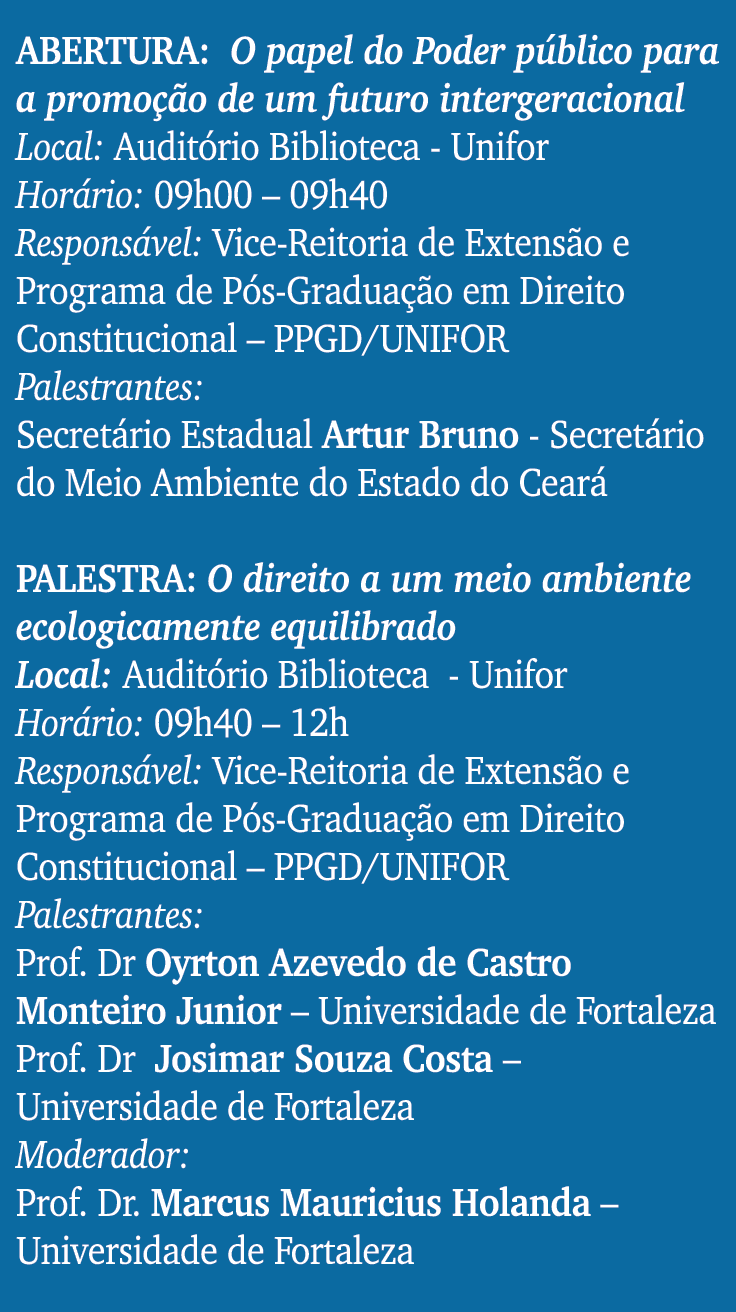 ABERTURA: O papel do Poder público para a promoção de um futuro intergeracional
Local: Auditório Biblioteca - Unifor
Horário: 09h00 – 09h40
Responsável: Vice-Reitoria de Extensão e Programa de Pós-Graduação em Direito Constitucional – PPGD/UNIFOR
Palestrantes:
Secretário Estadual Artur Bruno - Secretário do Meio Ambiente do Estado do Ceará

PALESTRA: O direito a um meio ambiente ecologicamente equilibrado
Local: Auditório Biblioteca - Unifor
Horário: 09h40 – 12h
Responsável: Vice-Reitoria de Extensão e Programa de Pós-Graduação em Direito Constitucional – PPGD/UNIFOR
Palestrantes:
Prof. Dr Oyrton Azevedo de Castro Monteiro Junior – Universidade de Fortaleza
Prof. Dr Josimar Souza Costa – Universidade de Fortaleza
Moderador:
Prof. Dr. Marcus Mauricius Holanda – Universidade de Fortaleza